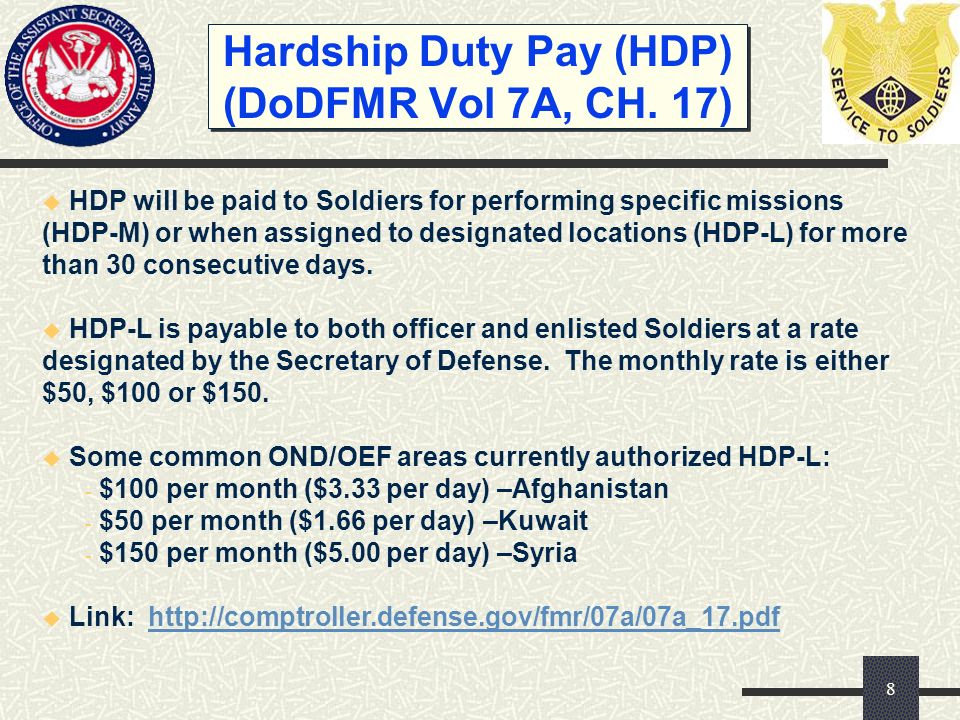 OFFICE OF THE ASSISTANT SECRETARY OF THE ARMY
FINANCIAL MANAGEMENT AND COMPTROLLER

Hardship Duty Pay (HDP)
(DoDFMR Vol 7A, CH. 17)

SERVICE TO SOLDIERS

HDP will be paid to Soldiers for performing specific missions (HDP-M) or when assigned to designated locations (HDP-L) for more than 30 consecutive days.

HDP-L is payable to both officer and enlisted Soldiers at a rate designated by the Secretary of Defense. The monthly rate is either \$50, \$100 or \$150.

Some common OND/OEF areas currently authorized HDP-L:
- \$100 per month (\$3.33 per day) –Afghanistan
- \$50 per month (\$1.66 per day) –Kuwait
- \$150 per month (\$5.00 per day) –Syria

Link: http://comptroller.defense.gov/fmr/07a/07a_17.pdf

8